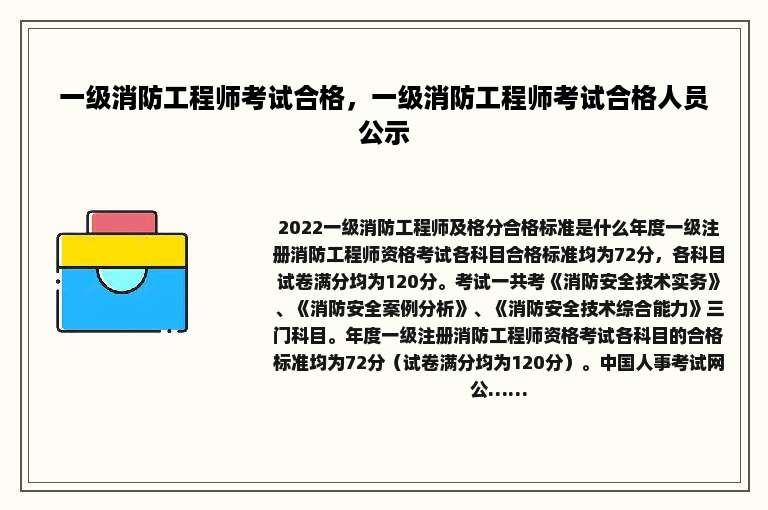 一级消防工程师考试合格，一级消防工程师考试合格人员公示

2022一级消防工程师及格分合格标准是什么年度一级注册消防工程师资格考试各科目合格标准均为72分，各科目试卷满分均为120分。考试一共考《消防安全技术实务》、《消防安全案例分析》、《消防安全技术综合能力》三门科目。年度一级注册消防工程师资格考试各科目的合格标准均为72分（试卷满分均为120分）。中国人事考试网公......